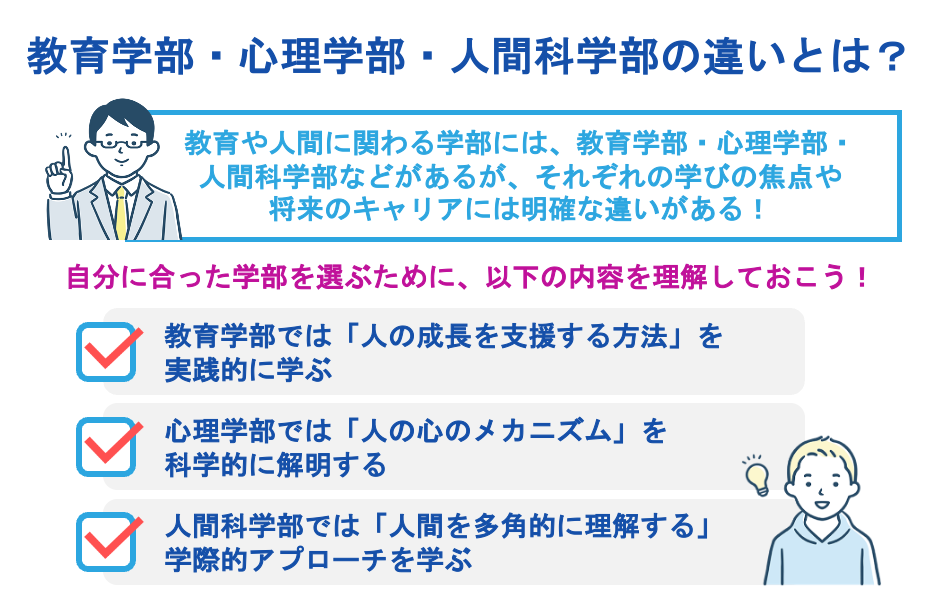 教育学部・心理学部・人間科学部の違いとは？

教育や人間に関わる学部には、教育学部・心理学部・人間科学部などがあるが、それぞれの学びの焦点や将来のキャリアには明確な違いがある！

自分に合った学部を選ぶために、以下の内容を理解しておこう！

教育学部では「人の成長を支援する方法」を実践的に学ぶ

心理学部では「人の心のメカニズム」を科学的に解明する

人間科学部では「人間を多角的に理解する」学際的アプローチを学ぶ